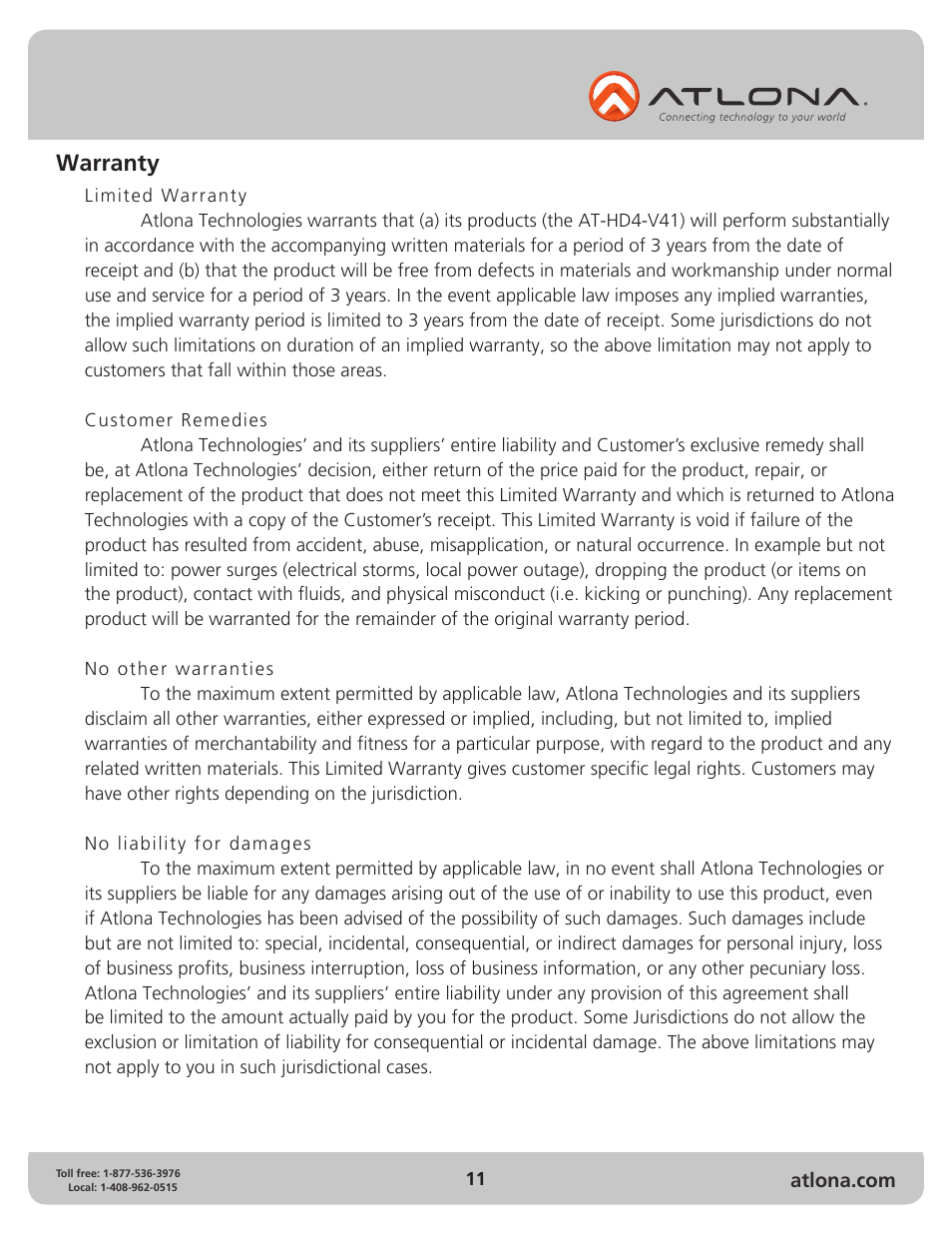 ATLONA.
Connecting technology to your world

Warranty

Limited Warranty

Atlona Technologies warrants that (a) its products (the AT-HD4-V41) will perform substantially in accordance with the accompanying written materials for a period of 3 years from the date of receipt and (b) that the product will be free from defects in materials and workmanship under normal use and service for a period of 3 years. In the event applicable law imposes any implied warranties, the implied warranty period is limited to 3 years from the date of receipt. Some jurisdictions do not allow such limitations on duration of an implied warranty, so the above limitation may not apply to customers that fall within those areas.

Customer Remedies

Atlona Technologies' and its suppliers' entire liability and Customer's exclusive remedy shall be, at Atlona Technologies' decision, either return of the price paid for the product, repair, or replacement of the product that does not meet this Limited Warranty and which is returned to Atlona Technologies with a copy of the Customer's receipt. This Limited Warranty is void if failure of the product has resulted from accident, abuse, misapplication, or natural occurrence. In example but not limited to: power surges (electrical storms, local power outage), dropping the product (or items on the product), contact with fluids, and physical misconduct (i.e. kicking or punching). Any replacement product will be warranted for the remainder of the original warranty period.

No other warranties

To the maximum extent permitted by applicable law, Atlona Technologies and its suppliers disclaim all other warranties, either expressed or implied, including, but not limited to, implied warranties of merchantability and fitness for a particular purpose, with regard to the product and any related written materials. This Limited Warranty gives customer specific legal rights. Customers may have other rights depending on the jurisdiction.

No liability for damages

To the maximum extent permitted by applicable law, in no event shall Atlona Technologies or its suppliers be liable for any damages arising out of the use of or inability to use this product, even if Atlona Technologies has been advised of the possibility of such damages. Such damages include but are not limited to: special, incidental, consequential, or indirect damages for personal injury, loss of business profits, business interruption, loss of business information, or any other pecuniary loss. Atlona Technologies' and its suppliers' entire liability under any provision of this agreement shall be limited to the amount actually paid by you for the product. Some Jurisdictions do not allow the exclusion or limitation of liability for consequential or incidental damage. The above limitations may not apply to you in such jurisdictional cases.

Toll free: 1-877-536-3976
Local: 1-408-962-0515

11

atlona.com